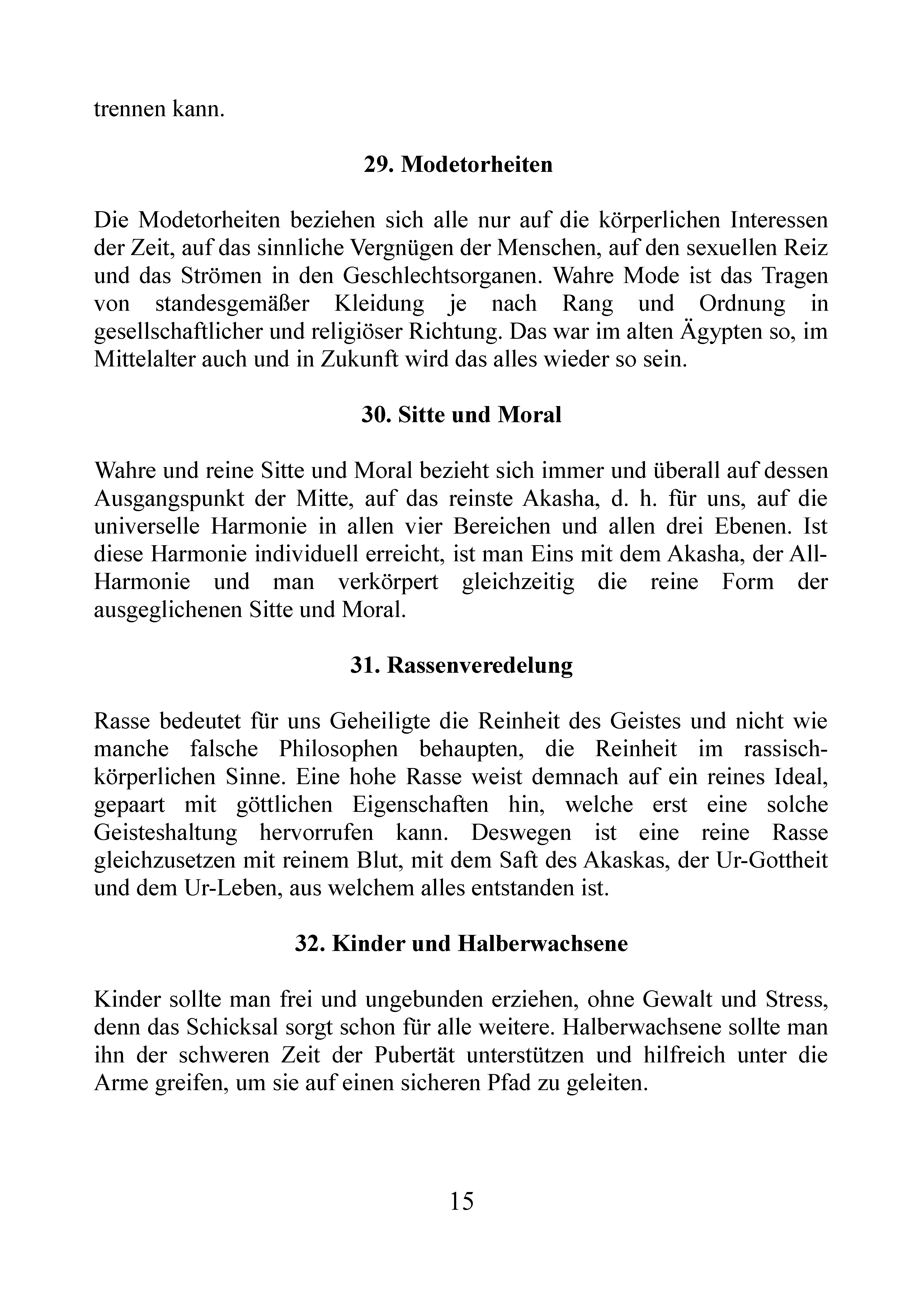 trennen kann.

29. Modetorheiten

Die Modetorheiten beziehen sich alle nur auf die körperlichen Interessen der Zeit, auf das sinnliche Vergnügen der Menschen, auf den sexuellen Reiz und das Strömen in den Geschlechtsorganen. Wahre Mode ist das Tragen von standesgemäßer Kleidung je nach Rang und Ordnung in gesellschaftlicher und religiöser Richtung. Das war im alten Ägypten so, im Mittelalter auch und in Zukunft wird das alles wieder so sein.

30. Sitte und Moral

Wahre und reine Sitte und Moral bezieht sich immer und überall auf dessen Ausgangspunkt der Mitte, auf das reinste Akasha, d. h. für uns, auf die universelle Harmonie in allen vier Bereichen und allen drei Ebenen. Ist diese Harmonie individuell erreicht, ist man Eins mit dem Akasha, der All-Harmonie und man verkörpert gleichzeitig die reine Form der ausgeglichenen Sitte und Moral.

31. Rassenveredelung

Rasse bedeutet für uns Geheiligte die Reinheit des Geistes und nicht wie manche falsche Philosophen behaupten, die Reinheit im rassisch-körperlichen Sinne. Eine hohe Rasse weist demnach auf ein reines Ideal, gepaart mit göttlichen Eigenschaften hin, welche erst eine solche Geisteshaltung hervorrufen kann. Deswegen ist eine reine Rasse gleichzusetzen mit reinem Blut, mit dem Saft des Akaskas, der Ur-Gottheit und dem Ur-Leben, aus welchem alles entstanden ist.

32. Kinder und Halberwachsene

Kinder sollte man frei und ungebunden erziehen, ohne Gewalt und Stress, denn das Schicksal sorgt schon für alle weitere. Halberwachsene sollte man ihn der schweren Zeit der Pubertät unterstützen und hilfreich unter die Arme greifen, um sie auf einen sicheren Pfad zu geleiten.

15